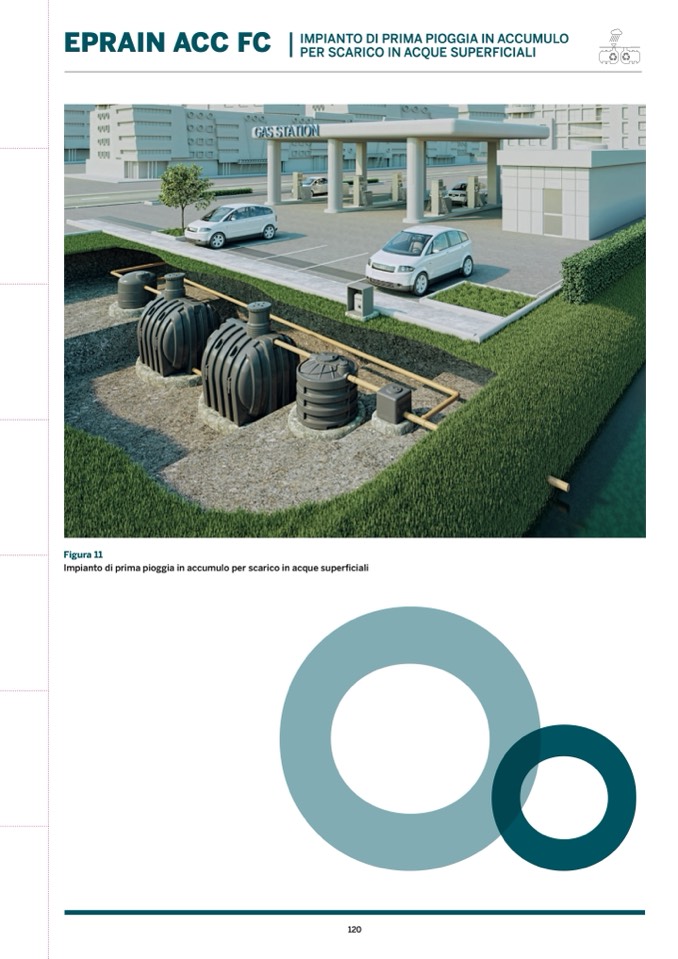 EPRAIN ACC FC

IMPIANTO DI PRIMA PIOGGIA IN ACCUMULO PER SCARICO IN ACQUE SUPERFICIALI

GAS STATION

Figura 11
Impianto di prima pioggia in accumulo per scarico in acque superficiali

120